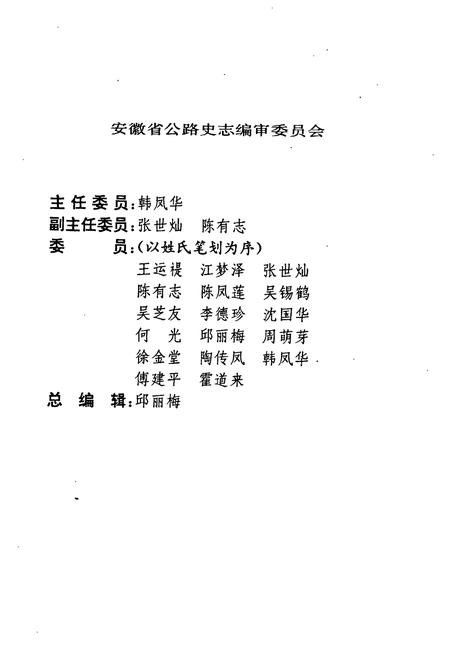 安徽省公路史志编审委员会

主任委员：韩凤华
副主任委员：张世灿　陈有志
委　　员：（以姓氏笔划为序）
王运禔　江梦泽　张世灿
陈有志　陈凤莲　吴锡鹤
吴芝友　李德珍　沈国华
何　光　邱丽梅　周萌芽
徐金堂　陶传凤　韩凤华
傅建平　霍道来
总　编　辑：邱丽梅